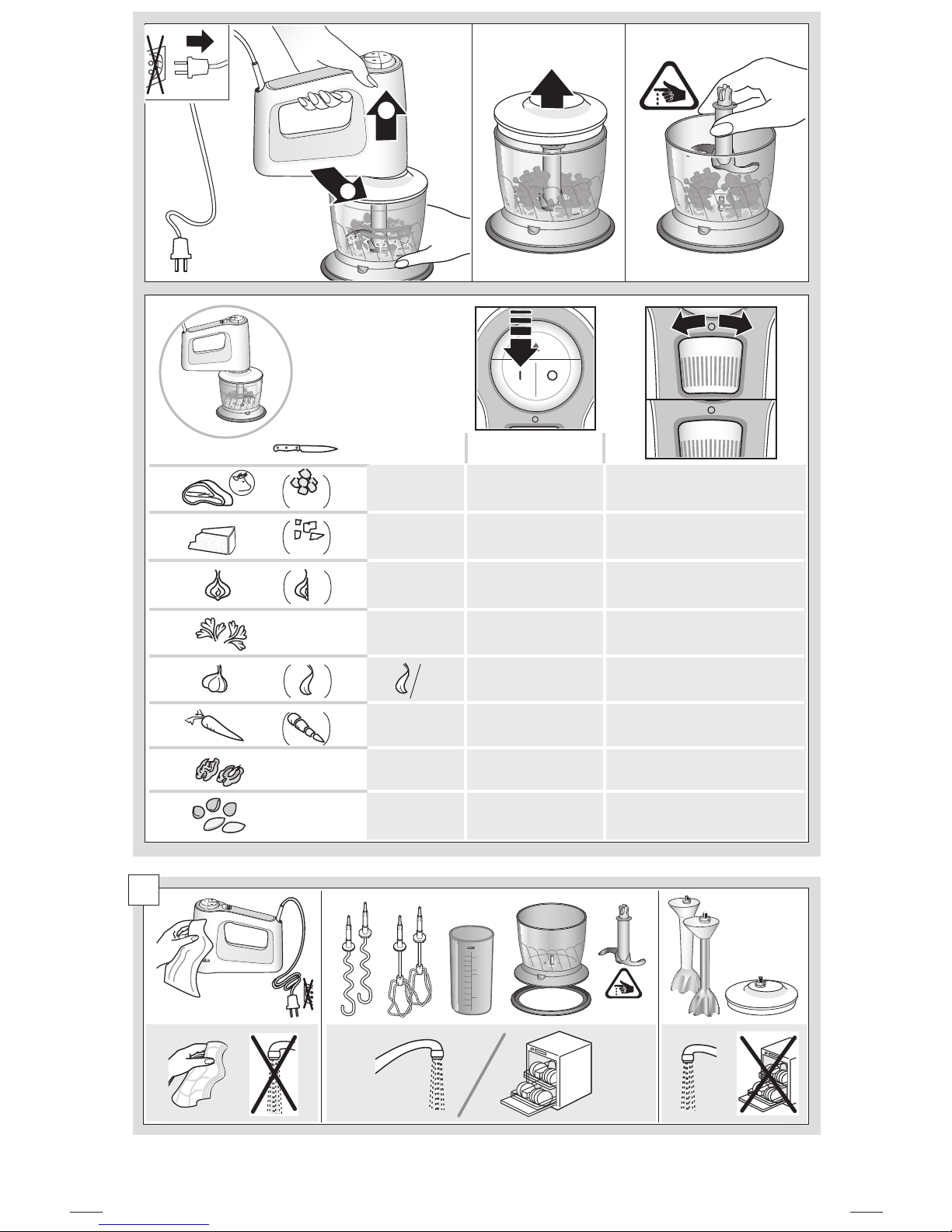 I
O